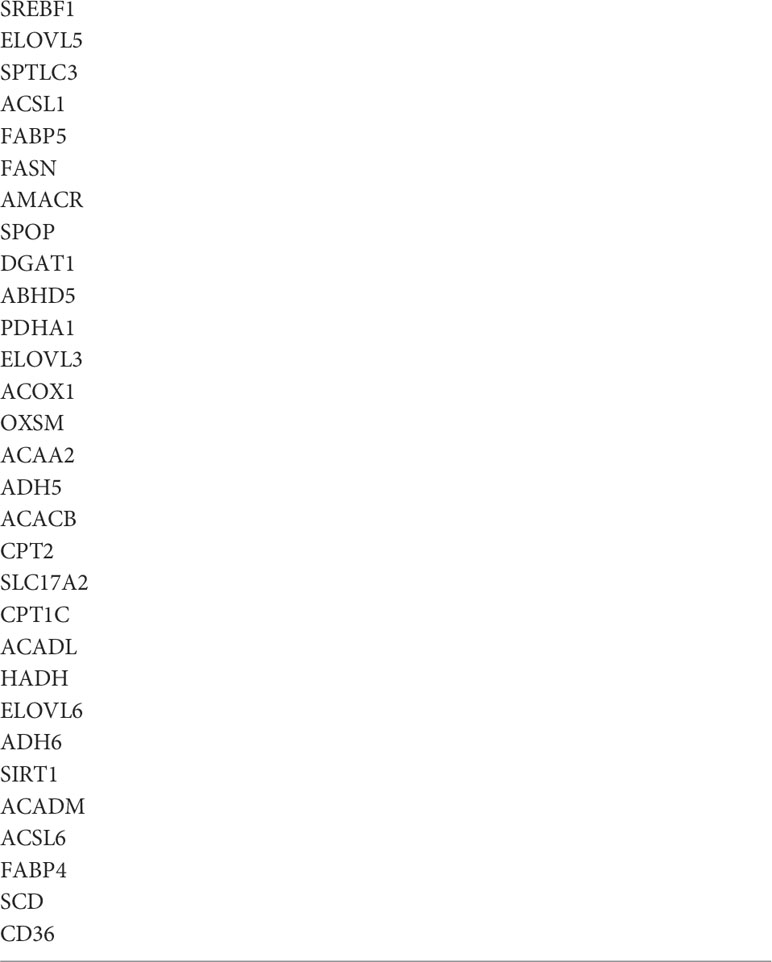 SREBF1
ELOVL5
SPTLC3
ACSL1
FABP5
FASN
AMACR
SPOP
DGAT1
ABHD5
PDHA1
ELOVL3
ACOX1
OXSM
ACAA2
ADH5
ACACB
CPT2
SLC17A2
CPT1C
ACADL
HADH
ELOVL6
ADH6
SIRT1
ACADM
ACSL6
FABP4
SCD
CD36